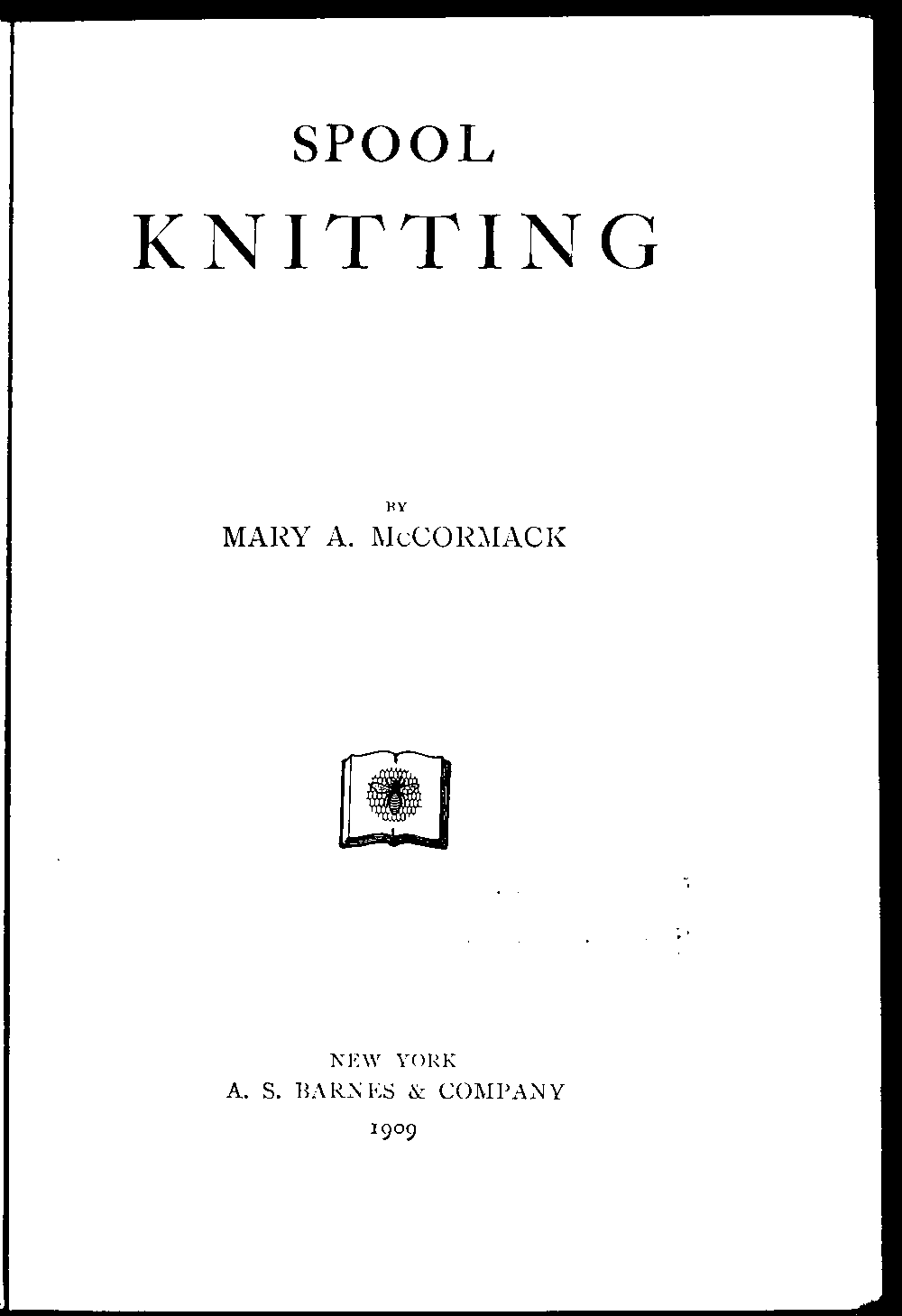 SPOOL
KNITTING

BY
MARY A. McCORMACK

NEW YORK
A. S. BARNES & COMPANY
1909